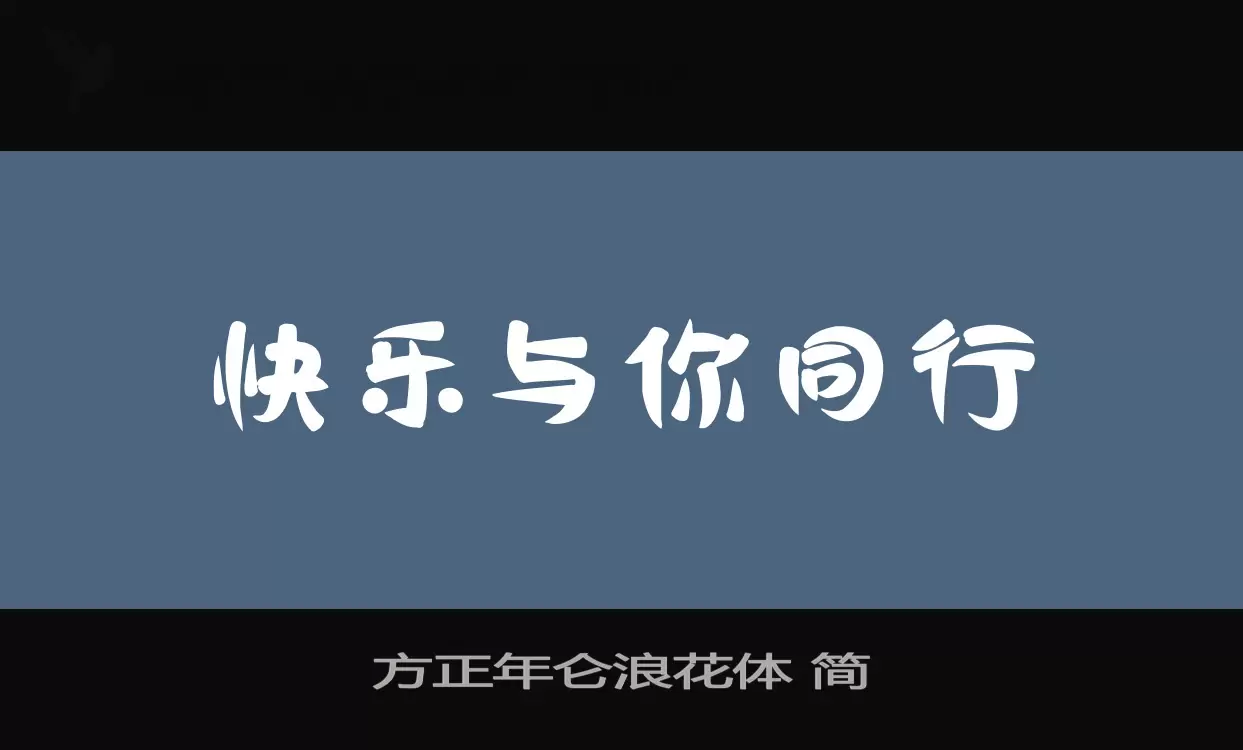 快乐与你同行

方正年仑浪花体 简